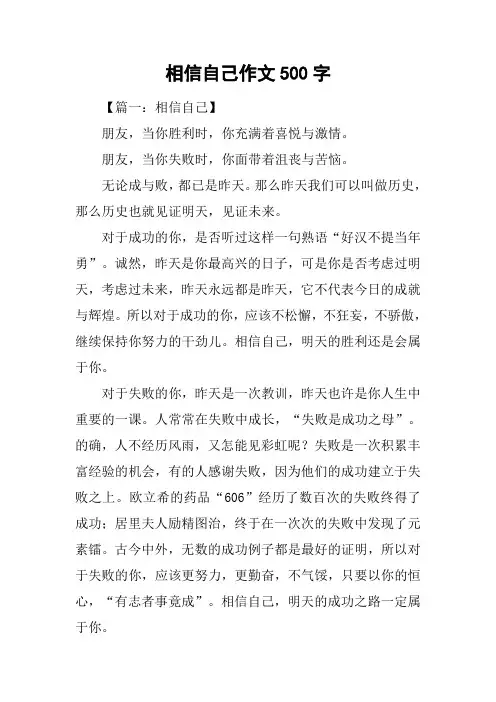 相信自己作文 500 字

【篇一：相信自己】

朋友，当你胜利时，你充满着喜悦与激情。

朋友，当你失败时，你面带着沮丧与苦恼。

无论成与败，都已是昨天。那么昨天我们可以叫做历史，那么历史也就见证明天，见证未来。

对于成功的你，是否听过这样一句熟语“好汉不提当年勇”。诚然，昨天是你最高兴的日子，可是你是否考虑过明天，考虑过未来，昨天永远都是昨天，它不代表今日的成就与辉煌。所以对于成功的你，应该不松懈，不狂妄，不骄傲，继续保持你努力的干劲儿。相信自己，明天的胜利还是会属于你。

对于失败的你，昨天是一次教训，昨天也许是你人生中重要的一课。人常常在失败中成长，“失败是成功之母”。的确，人不经历风雨，又怎能见彩虹呢？失败是一次积累丰富经验的机会，有的人感谢失败，因为他们的成功建立于失败之上。欧立希的药品“606”经历了数百次的失败终得了成功；居里夫人励精图治，终于在一次次的失败中发现了元素镭。古今中外，无数的成功例子都是最好的证明，所以对于失败的你，应该更努力，更勤奋，不气馁，只要以你的恒心，“有志者事竟成”。相信自己，明天的成功之路一定属于你。